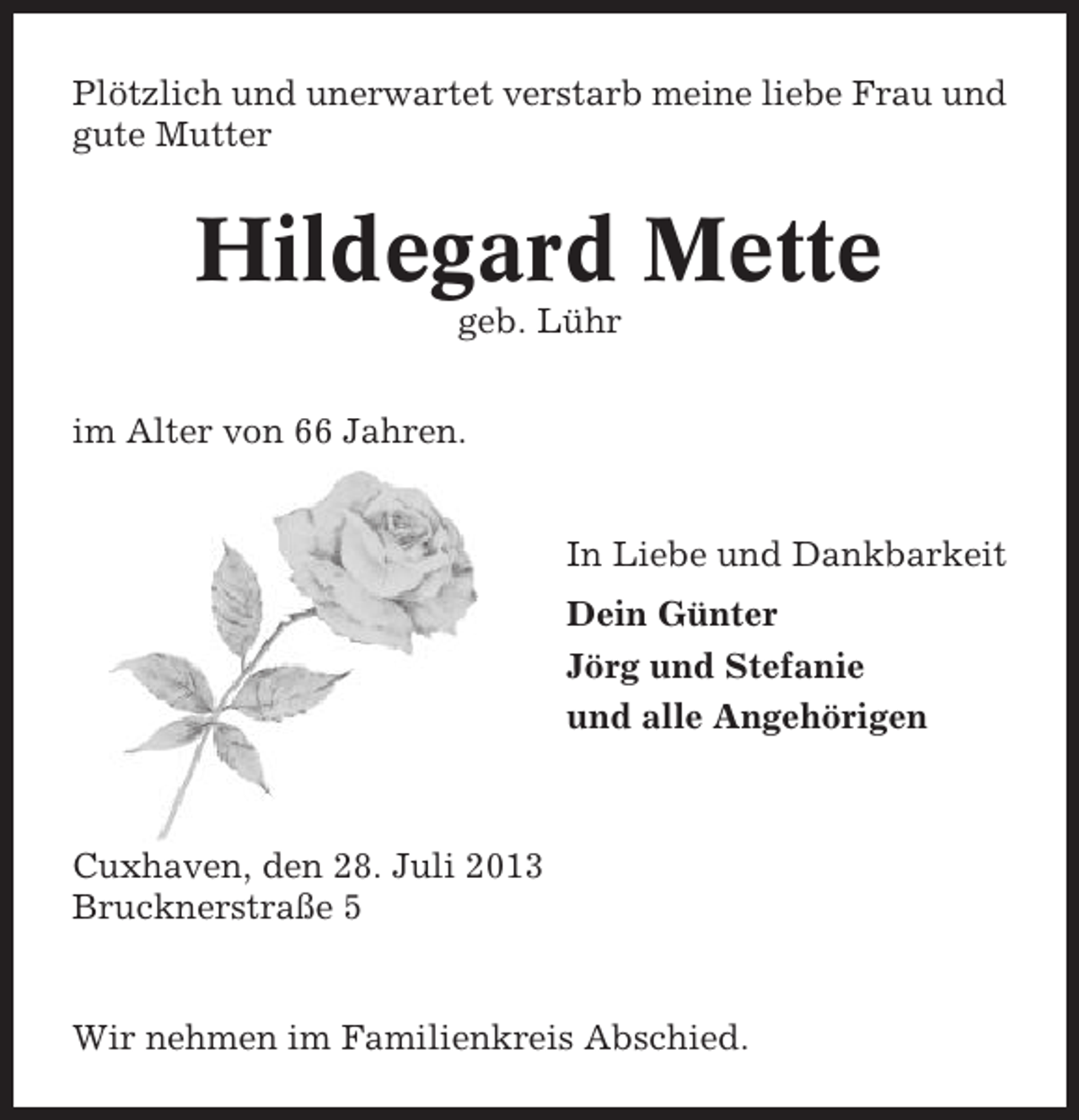 Plötzlich und unerwartet verstarb meine liebe Frau und gute Mutter

Hildegard Mette
geb. Lühr

im Alter von 66 Jahren.

In Liebe und Dankbarkeit
Dein Günter
Jörg und Stefanie
und alle Angehörigen

Cuxhaven, den 28. Juli 2013
Brucknerstraße 5

Wir nehmen im Familienkreis Abschied.